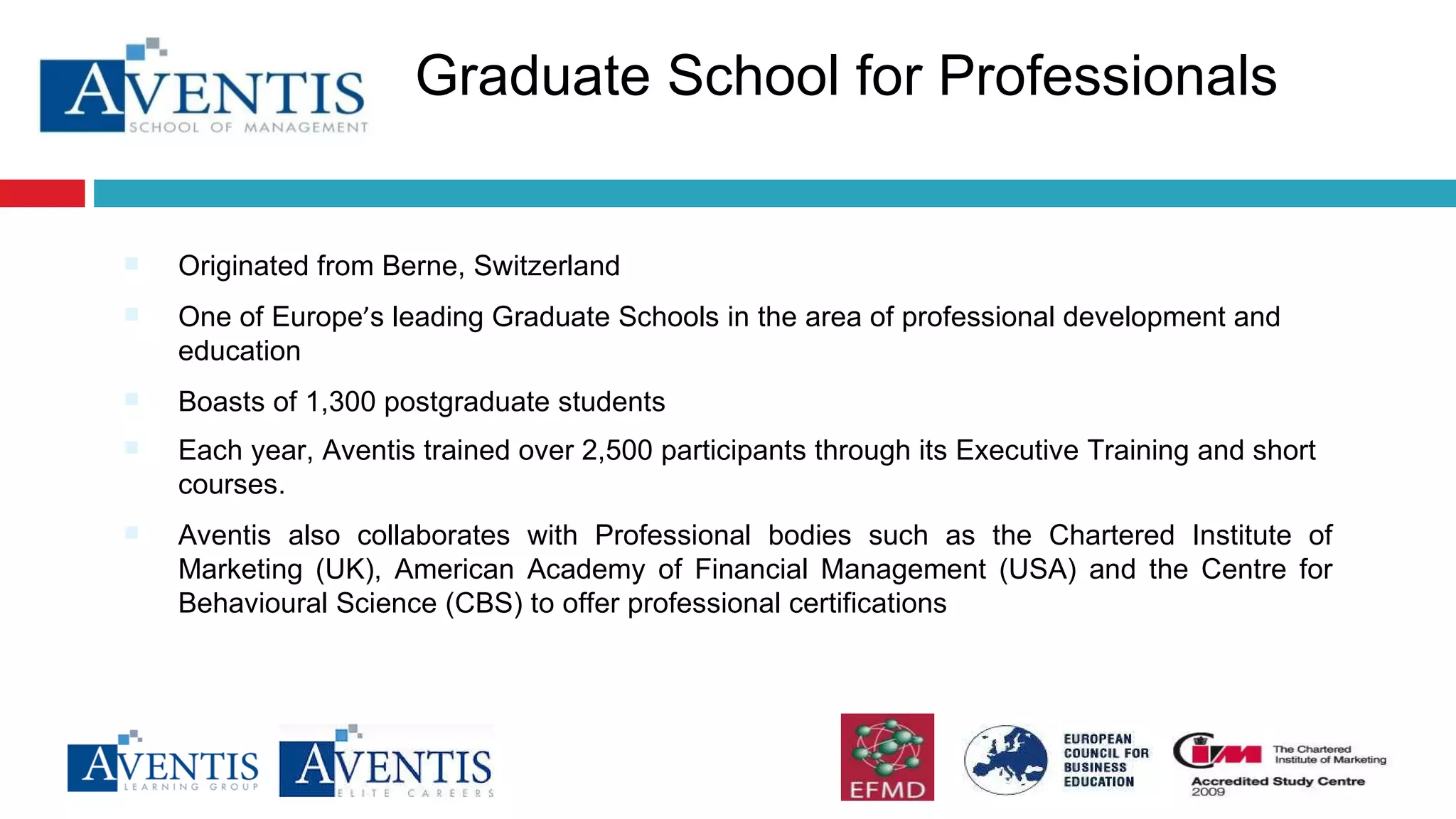 AVENTIS
SCHOOL OF MANAGEMENT

Graduate School for Professionals

Originated from Berne, Switzerland

One of Europe's leading Graduate Schools in the area of professional development and education

Boasts of 1,300 postgraduate students

Each year, Aventis trained over 2,500 participants through its Executive Training and short courses.

Aventis also collaborates with Professional bodies such as the Chartered Institute of Marketing (UK), American Academy of Financial Management (USA) and the Centre for Behavioural Science (CBS) to offer professional certifications

AVENTIS
LEARNING GROUP

AVENTIS
ELITE CAREERS

EFMD

EUROPEAN COUNCIL FOR BUSINESS EDUCATION

CIM The Chartered Institute of Marketing
Accredited Study Centre
2009